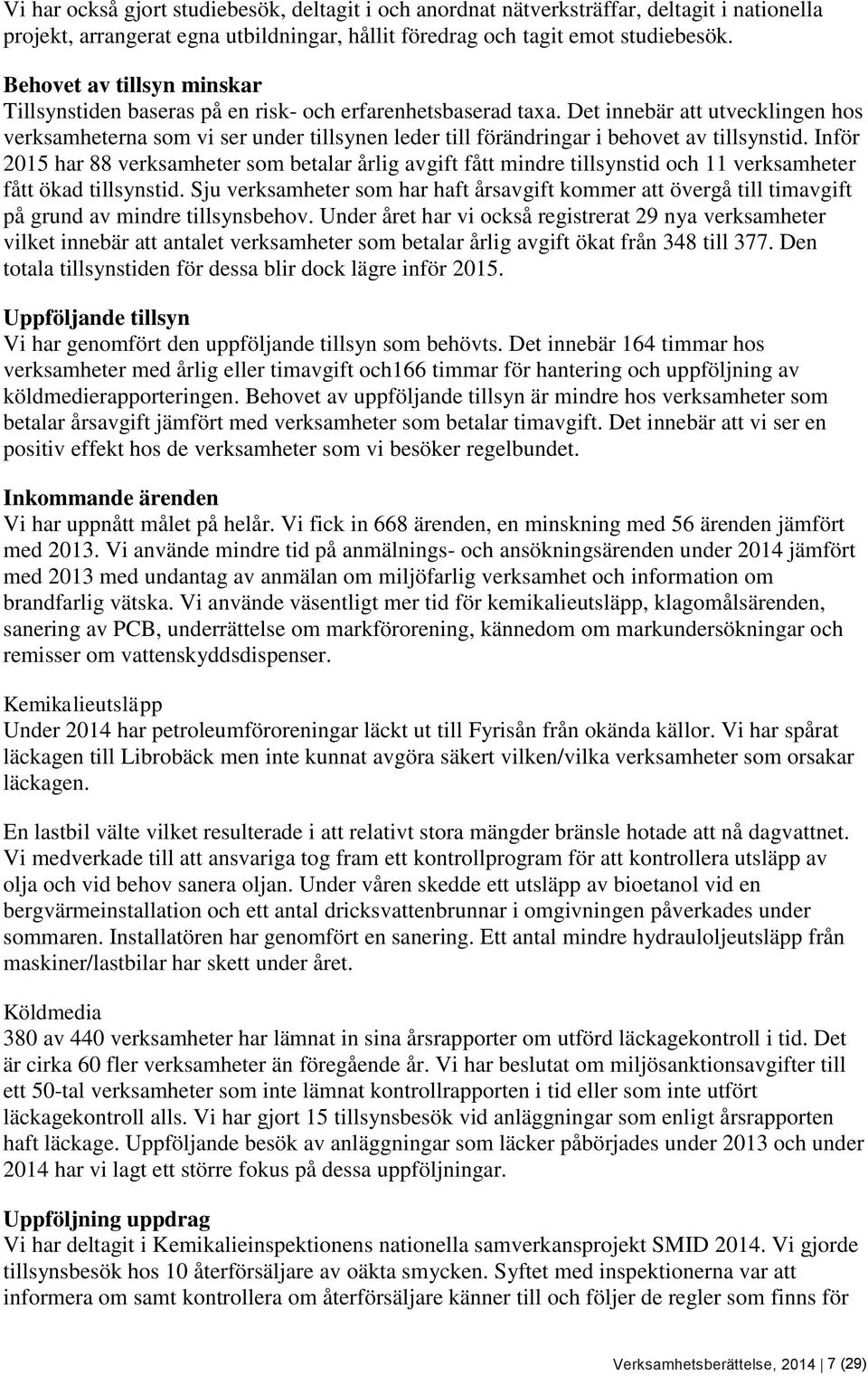 Vi har också gjort studiebesök, deltagit i och anordnat nätverksträffar, deltagit i nationella projekt, arrangerat egna utbildningar, hållit föredrag och tagit emot studiebesök.

Behovet av tillsyn minskar
Tillsynstiden baseras på en risk- och erfarenhetsbaserad taxa. Det innebär att utvecklingen hos verksamheterna som vi ser under tillsynen leder till förändringar i behovet av tillsynstid. Inför 2015 har 88 verksamheter som betalar årlig avgift fått mindre tillsynstid och 11 verksamheter fått ökad tillsynstid. Sju verksamheter som har haft årsavgift kommer att övergå till timavgift på grund av mindre tillsynsbehov. Under året har vi också registrerat 29 nya verksamheter vilket innebär att antalet verksamheter som betalar årlig avgift ökat från 348 till 377. Den totala tillsynstiden för dessa blir dock lägre inför 2015.

Uppföljande tillsyn
Vi har genomfört den uppföljande tillsyn som behövts. Det innebär 164 timmar hos verksamheter med årlig eller timavgift och166 timmar för hantering och uppföljning av köldmedierapporteringen. Behovet av uppföljande tillsyn är mindre hos verksamheter som betalar årsavgift jämfört med verksamheter som betalar timavgift. Det innebär att vi ser en positiv effekt hos de verksamheter som vi besöker regelbundet.

Inkommande ärenden
Vi har uppnått målet på helår. Vi fick in 668 ärenden, en minskning med 56 ärenden jämfört med 2013. Vi använde mindre tid på anmälnings- och ansökningsärenden under 2014 jämfört med 2013 med undantag av anmälan om miljöfarlig verksamhet och information om brandfarlig vätska. Vi använde väsentligt mer tid för kemikalieutsläpp, klagomålsärenden, sanering av PCB, underrättelse om markförorening, kännedom om markundersökningar och remisser om vattenskyddsdispenser.

Kemikalieutsläpp
Under 2014 har petroleumföroreningar läckt ut till Fyrisån från okända källor. Vi har spårat läckagen till Librobäck men inte kunnat avgöra säkert vilken/vilka verksamheter som orsakar läckagen.

En lastbil välte vilket resulterade i att relativt stora mängder bränsle hotade att nå dagvattnet. Vi medverkade till att ansvariga tog fram ett kontrollprogram för att kontrollera utsläpp av olja och vid behov sanera oljan. Under våren skedde ett utsläpp av bioetanol vid en bergvärmeinstallation och ett antal dricksvattenbrunnar i omgivningen påverkades under sommaren. Installatören har genomfört en sanering. Ett antal mindre hydrauloljeutsläpp från maskiner/lastbilar har skett under året.

Köldmedia
380 av 440 verksamheter har lämnat in sina årsrapporter om utförd läckagekontroll i tid. Det är cirka 60 fler verksamheter än föregående år. Vi har beslutat om miljösanktionsavgifter till ett 50-tal verksamheter som inte lämnat kontrollrapporten i tid eller som inte utfört läckagekontroll alls. Vi har gjort 15 tillsynsbesök vid anläggningar som enligt årsrapporten haft läckage. Uppföljande besök av anläggningar som läcker påbörjades under 2013 och under 2014 har vi lagt ett större fokus på dessa uppföljningar.

Uppföljning uppdrag
Vi har deltagit i Kemikalieinspektionens nationella samverkansprojekt SMID 2014. Vi gjorde tillsynsbesök hos 10 återförsäljare av oäkta smycken. Syftet med inspektionerna var att informera om samt kontrollera om återförsäljare känner till och följer de regler som finns för

Verksamhetsberättelse, 2014 | 7 (29)